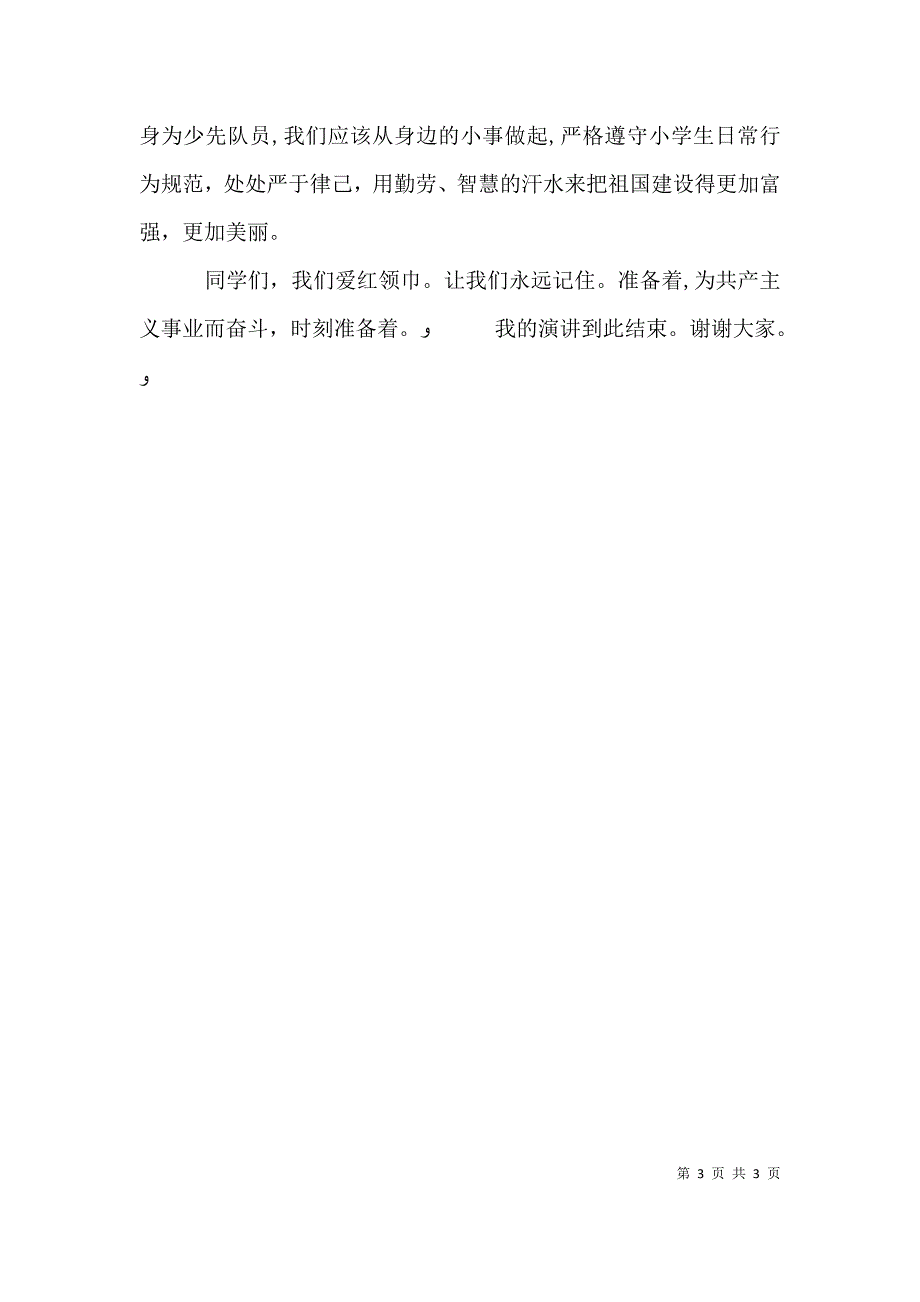 身为少先队员,我们应该从身边的小事做起,严格遵守小学生日常行为规范，处处严于律己，用勤劳、智慧的汗水来把祖国建设得更加富强，更加美丽。

同学们，我们爱红领巾。让我们永远记住。准备着,为共产主义事业而奋斗，时刻准备着。و 我的演讲到此结束。谢谢大家。و

第 3 页 共 3 页